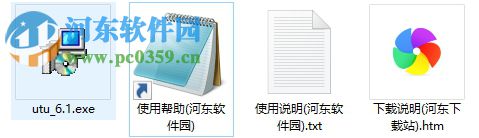 河东软件园
www.pc0359.cn

utu_6.1.exe

使用帮助(河东软件园)

使用说明(河东软件园).txt

下载说明(河东下载站).htm